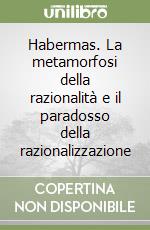 unilibro

Habermas. La metamorfosi della razionalità e il paradosso della razionalizzazione

COPERTINA NON DISPONIBILE